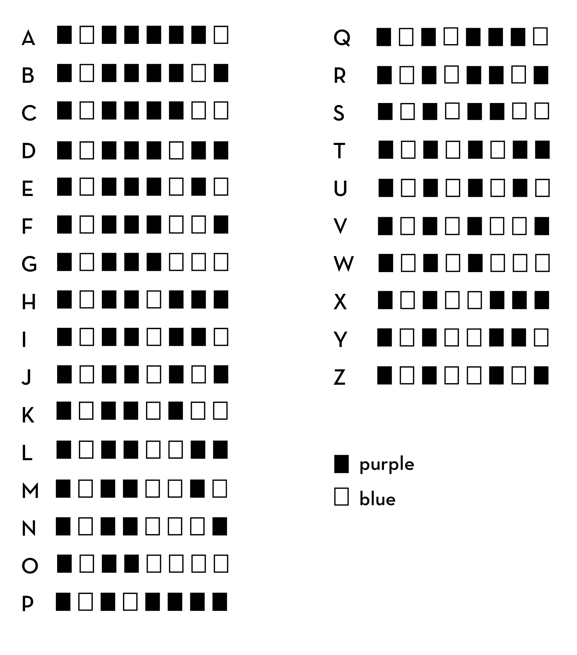 A ■□■■■■■□
B ■□■■■■□■
C ■□■■■■□□
D ■□■■■□■■
E ■□■■■□■□
F ■□■■■□□■
G ■□■■■□□□
H ■□■■□■■■
I ■□■■□■■□
J ■□■■□■□■
K ■□■■□■□□
L ■□■■□□■■
M ■□■■□□■□
N ■□■■□□□■
O ■□■■□□□□
P ■□■□■■■■

Q ■□■□■■■□
R ■□■□■■□■
S ■□■□■■□□
T ■□■□■□■■
U ■□■□■□■□
V ■□■□■□□■
W ■□■□■□□□
X ■□■□□■■■
Y ■□■□□■■□
Z ■□■□□■□■

■ purple
□ blue